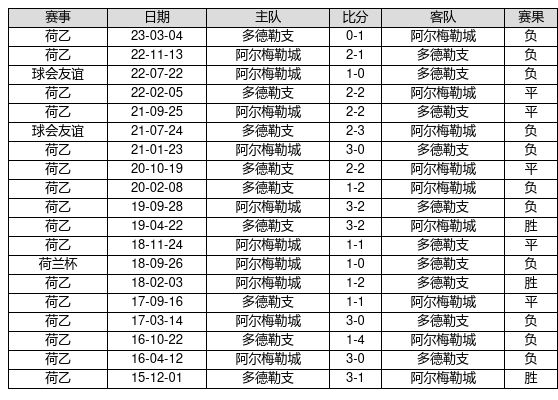 | 赛事 | 日期 | 主队 | 比分 | 客队 | 赛果 |
|---|---|---|---|---|---|
| 荷乙 | 23-03-04 | 多德勒支 | 0-1 | 阿尔梅勒城 | 负 |
| 荷乙 | 22-11-13 | 阿尔梅勒城 | 2-1 | 多德勒支 | 负 |
| 球会友谊 | 22-07-22 | 阿尔梅勒城 | 1-0 | 多德勒支 | 负 |
| 荷乙 | 22-02-05 | 多德勒支 | 2-2 | 阿尔梅勒城 | 平 |
| 荷乙 | 21-09-25 | 阿尔梅勒城 | 2-2 | 多德勒支 | 平 |
| 球会友谊 | 21-07-24 | 多德勒支 | 2-3 | 阿尔梅勒城 | 负 |
| 荷乙 | 21-01-23 | 阿尔梅勒城 | 3-0 | 多德勒支 | 负 |
| 荷乙 | 20-10-19 | 多德勒支 | 2-2 | 阿尔梅勒城 | 平 |
| 荷乙 | 20-02-08 | 多德勒支 | 1-2 | 阿尔梅勒城 | 负 |
| 荷乙 | 19-09-28 | 阿尔梅勒城 | 3-2 | 多德勒支 | 负 |
| 荷乙 | 19-04-22 | 多德勒支 | 3-2 | 阿尔梅勒城 | 胜 |
| 荷乙 | 18-11-24 | 阿尔梅勒城 | 1-1 | 多德勒支 | 平 |
| 荷兰杯 | 18-09-26 | 阿尔梅勒城 | 1-0 | 多德勒支 | 负 |
| 荷乙 | 18-02-03 | 阿尔梅勒城 | 1-2 | 多德勒支 | 胜 |
| 荷乙 | 17-09-16 | 多德勒支 | 1-1 | 阿尔梅勒城 | 平 |
| 荷乙 | 17-03-14 | 阿尔梅勒城 | 3-0 | 多德勒支 | 负 |
| 荷乙 | 16-10-22 | 多德勒支 | 1-4 | 阿尔梅勒城 | 负 |
| 荷乙 | 16-04-12 | 阿尔梅勒城 | 3-0 | 多德勒支 | 负 |
| 荷乙 | 15-12-01 | 多德勒支 | 3-1 | 阿尔梅勒城 | 胜 |